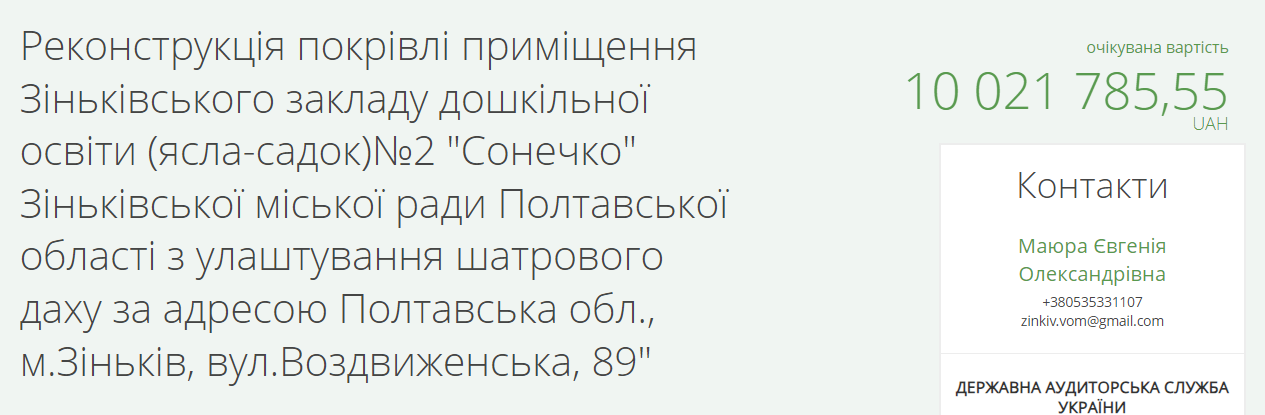 Реконструкція покрівлі приміщення Зіньківського закладу дошкільної освіти (ясла-садок)№2 "Сонечко" Зіньківської міської ради Полтавської області з улаштування шатрового даху за адресою Полтавська обл., м.Зіньків, вул.Воздвиженська, 89"

очікувана вартість
10 021 785,55
UAH

Контакти

Маюра Євгенія Олександрівна
+380535331107
zinkiv.vom@gmail.com

ДЕРЖАВНА АУДИТОРСЬКА СЛУЖБА УКРАЇНИ